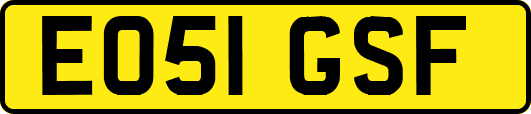 EO51 GSF